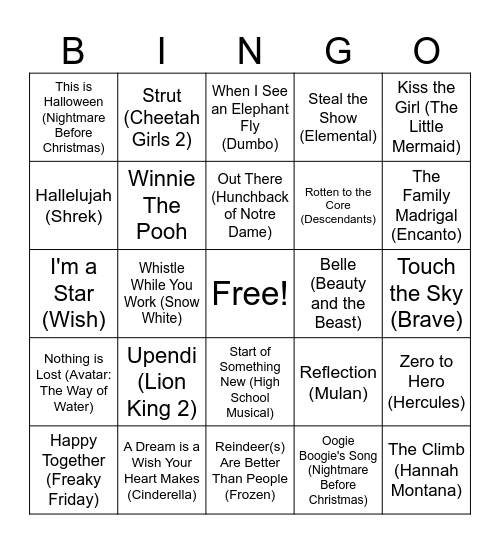 | B | I | N | G | O |
|---|---|---|---|---|
| This is Halloween (Nightmare Before Christmas) | Strut (Cheetah Girls 2) | When I See an Elephant Fly (Dumbo) | Steal the Show (Elemental) | Kiss the Girl (The Little Mermaid) |
| Hallelujah (Shrek) | Winnie The Pooh | Out There (Hunchback of Notre Dame) | Rotten to the Core (Descendants) | The Family Madrigal (Encanto) |
| I'm a Star (Wish) | Whistle While You Work (Snow White) | Free! | Belle (Beauty and the Beast) | Touch the Sky (Brave) |
| Nothing is Lost (Avatar: The Way of Water) | Upendi (Lion King 2) | Start of Something New (High School Musical) | Reflection (Mulan) | Zero to Hero (Hercules) |
| Happy Together (Freaky Friday) | A Dream is a Wish Your Heart Makes (Cinderella) | Reindeer(s) Are Better Than People (Frozen) | Oogie Boogie's Song (Nightmare Before Christmas) | The Climb (Hannah Montana) |